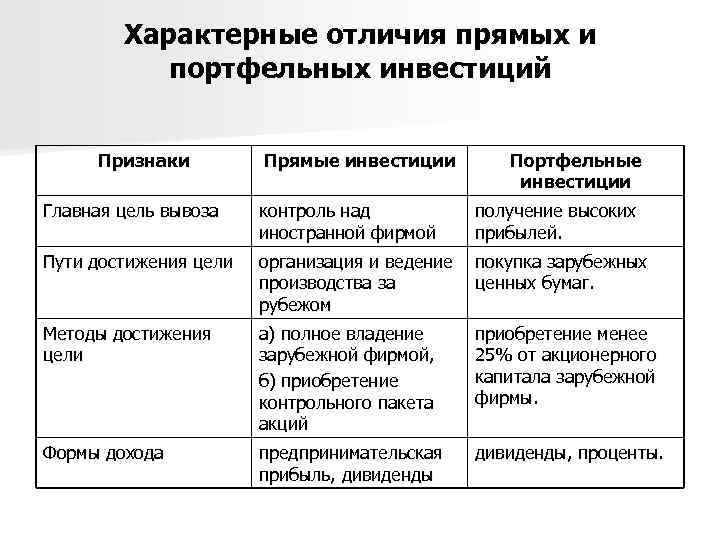 Характерные отличия прямых и портфельных инвестиций

| Признаки | Прямые инвестиции | Портфельные инвестиции |
|---|---|---|
| Главная цель вывоза | контроль над иностранной фирмой | получение высоких прибылей. |
| Пути достижения цели | организация и ведение производства за рубежом | покупка зарубежных ценных бумаг. |
| Методы достижения цели | а) полное владение зарубежной фирмой, б) приобретение контрольного пакета акций | приобретение менее 25% от акционерного капитала зарубежной фирмы. |
| Формы дохода | предпринимательская прибыль, дивиденды | дивиденды, проценты. |